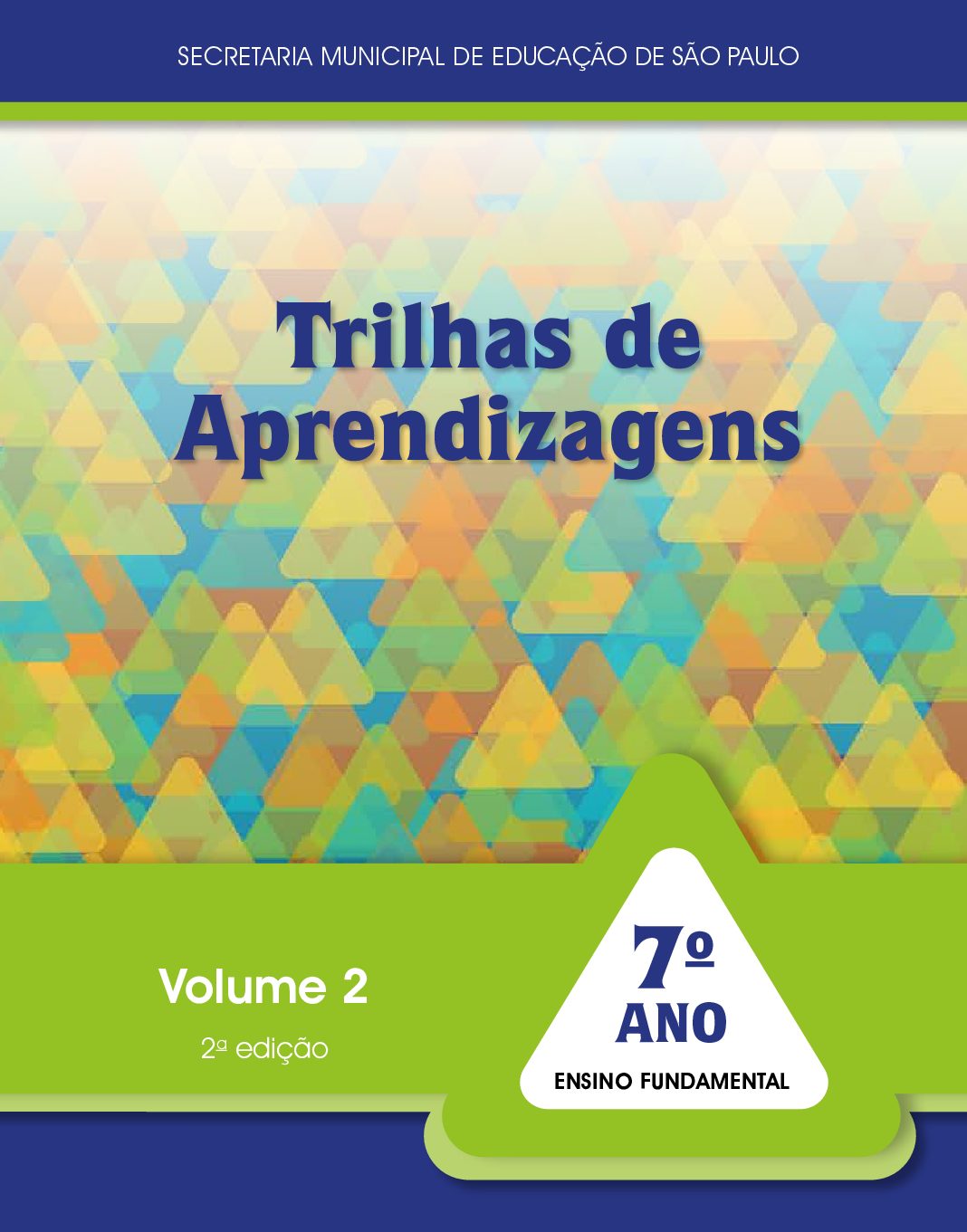 SECRETARIA MUNICIPAL DE EDUCAÇÃO DE SÃO PAULO

Trilhas de Aprendizagens

Volume 2

2ª edição

7º ANO

ENSINO FUNDAMENTAL